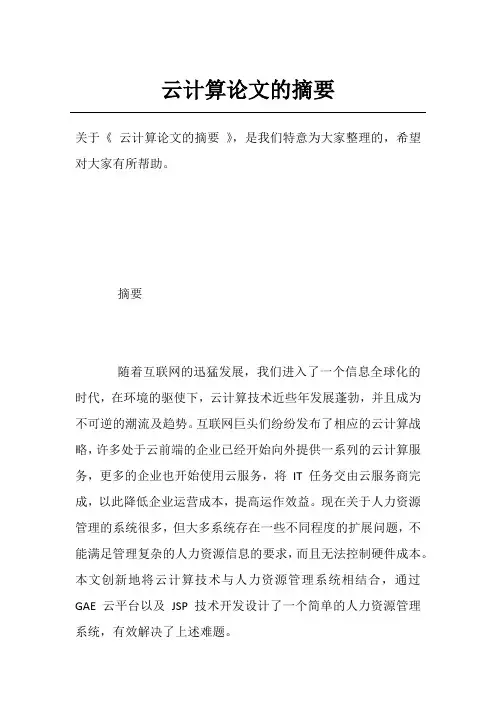 云计算论文的摘要

关于《 云计算论文的摘要 》，是我们特意为大家整理的，希望对大家有所帮助。

摘要

随着互联网的迅猛发展，我们进入了一个信息全球化的时代，在环境的驱使下，云计算技术近些年发展蓬勃，并且成为不可逆的潮流及趋势。互联网巨头们纷纷发布了相应的云计算战略，许多处于云前端的企业已经开始向外提供一系列的云计算服务，更多的企业也开始使用云服务，将 IT 任务交由云服务商完成，以此降低企业运营成本，提高运作效益。现在关于人力资源管理的系统很多，但大多系统存在一些不同程度的扩展问题，不能满足管理复杂的人力资源信息的要求，而且无法控制硬件成本。本文创新地将云计算技术与人力资源管理系统相结合，通过 GAE 云平台以及 JSP 技术开发设计了一个简单的人力资源管理系统，有效解决了上述难题。